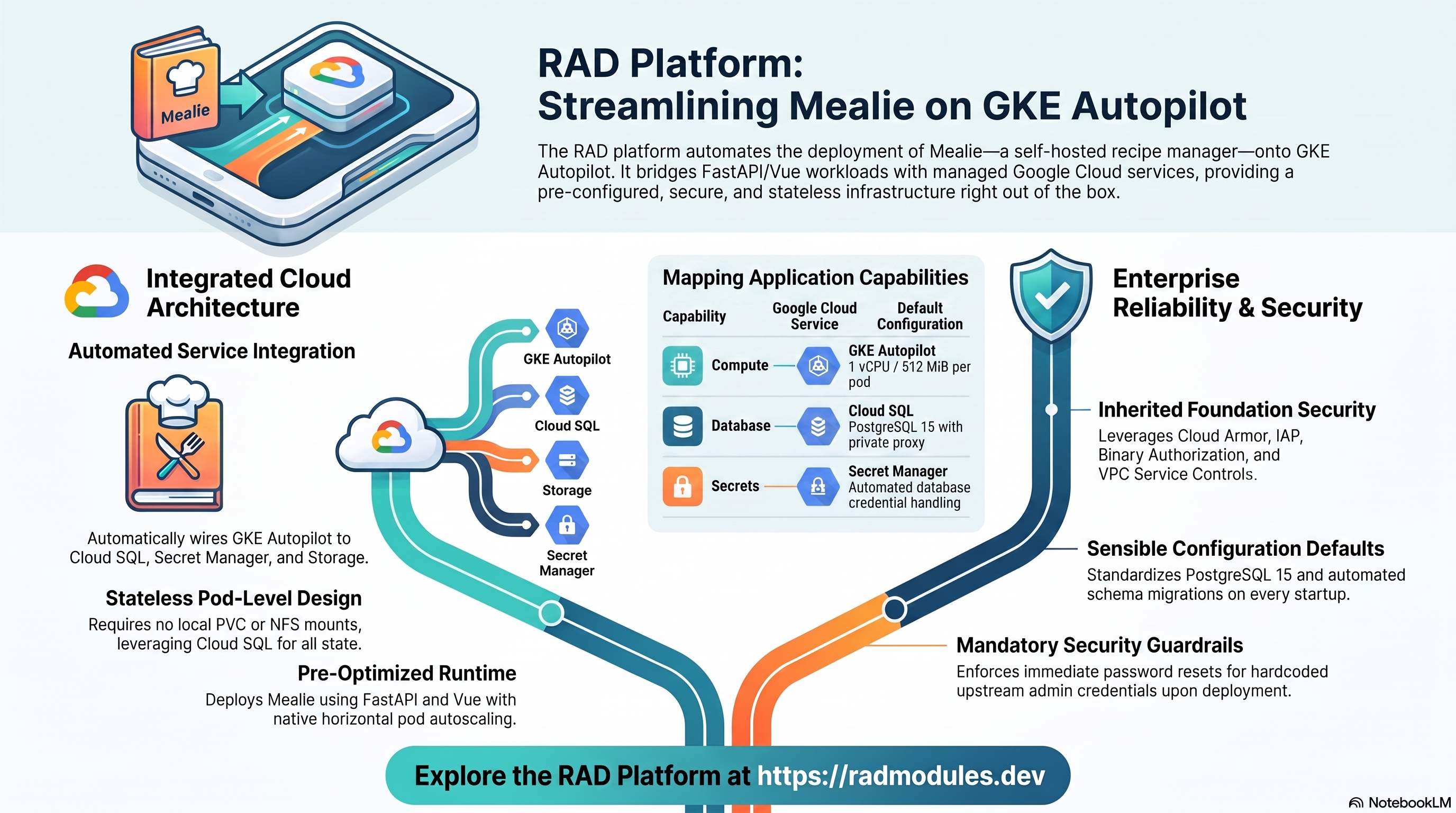 Mealie

RAD Platform:
Streamlining Mealie on GKE Autopilot

The RAD platform automates the deployment of Mealie—a self-hosted recipe manager—onto GKE Autopilot. It bridges FastAPI/Vue workloads with managed Google Cloud services, providing a pre-configured, secure, and stateless infrastructure right out of the box.

Integrated Cloud Architecture

Automated Service Integration

Automatically wires GKE Autopilot to Cloud SQL, Secret Manager, and Storage.

Stateless Pod-Level Design

Requires no local PVC or NFS mounts, leveraging Cloud SQL for all state.

Pre-Optimized Runtime

Deploys Mealie using FastAPI and Vue with native horizontal pod autoscaling.

GKE Autopilot

Cloud SQL

Storage

Secret Manager

Mapping Application Capabilities

| Capability | Google Cloud Service | Default Configuration |
|---|---|---|
| Compute | | GKE Autopilot 1 vCPU / 512 MiB per pod |
| Database | | Cloud SQL PostgreSQL 15 with private proxy |
| Secrets | | Secret Manager Automated database credential handling |

Enterprise Reliability & Security

Inherited Foundation Security

Leverages Cloud Armor, IAP, Binary Authorization, and VPC Service Controls.

Sensible Configuration Defaults

Standardizes PostgreSQL 15 and automated schema migrations on every startup.

Mandatory Security Guardrails

Enforces immediate password resets for hardcoded upstream admin credentials upon deployment.

Explore the RAD Platform at https://radmodules.dev

NotebookLM